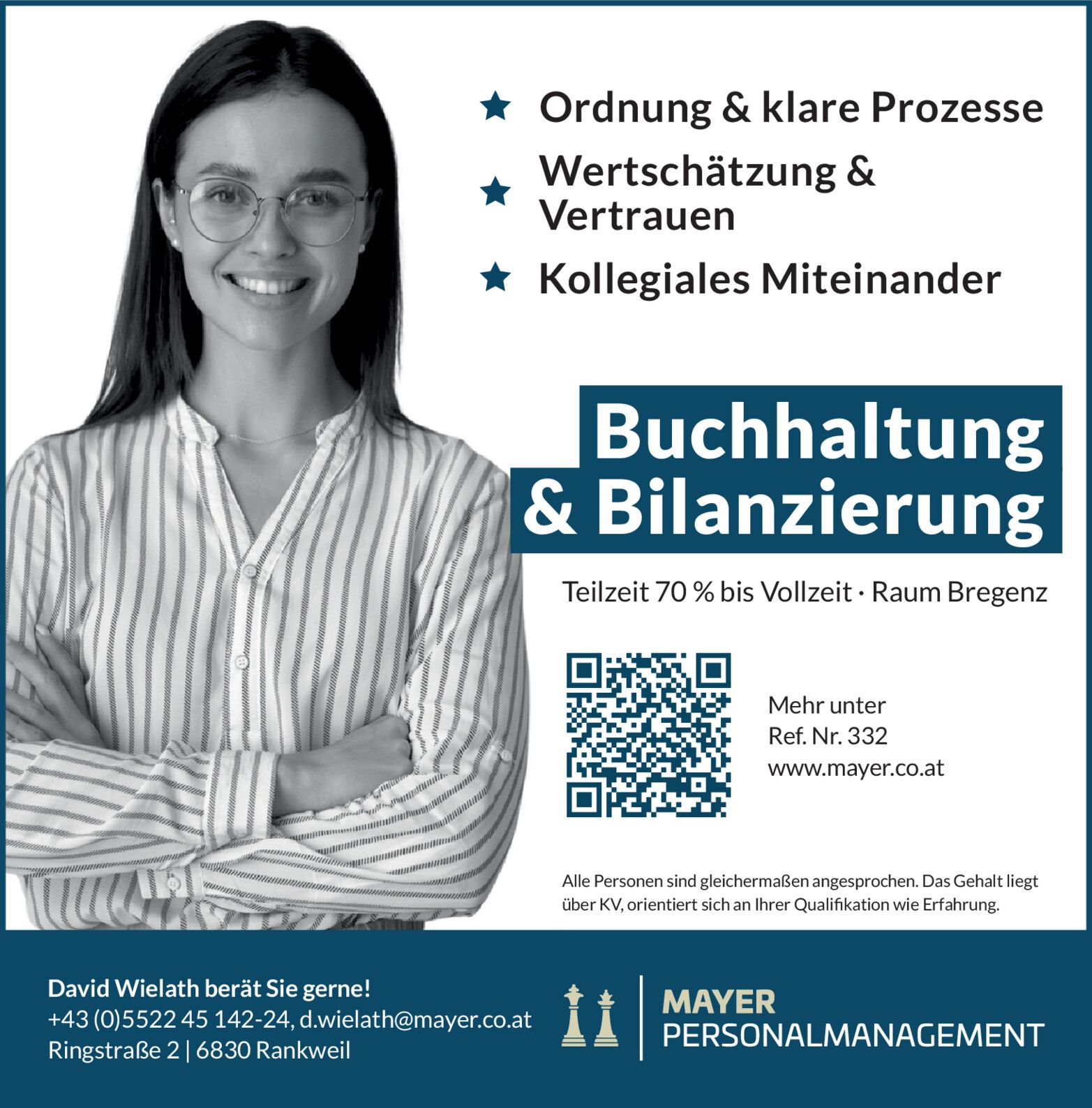 ★ Ordnung & klare Prozesse

★ Wertschätzung & Vertrauen

★ Kollegiales Miteinander

Buchhaltung & Bilanzierung

Teilzeit 70 % bis Vollzeit · Raum Bregenz

Mehr unter
Ref. Nr. 332
www.mayer.co.at

Alle Personen sind gleichermaßen angesprochen. Das Gehalt liegt über KV, orientiert sich an Ihrer Qualifikation wie Erfahrung.

David Wielath berät Sie gerne!
+43 (0)5522 45 142-24, d.wielath@mayer.co.at
Ringstraße 2 | 6830 Rankweil

MAYER
PERSONALMANAGEMENT